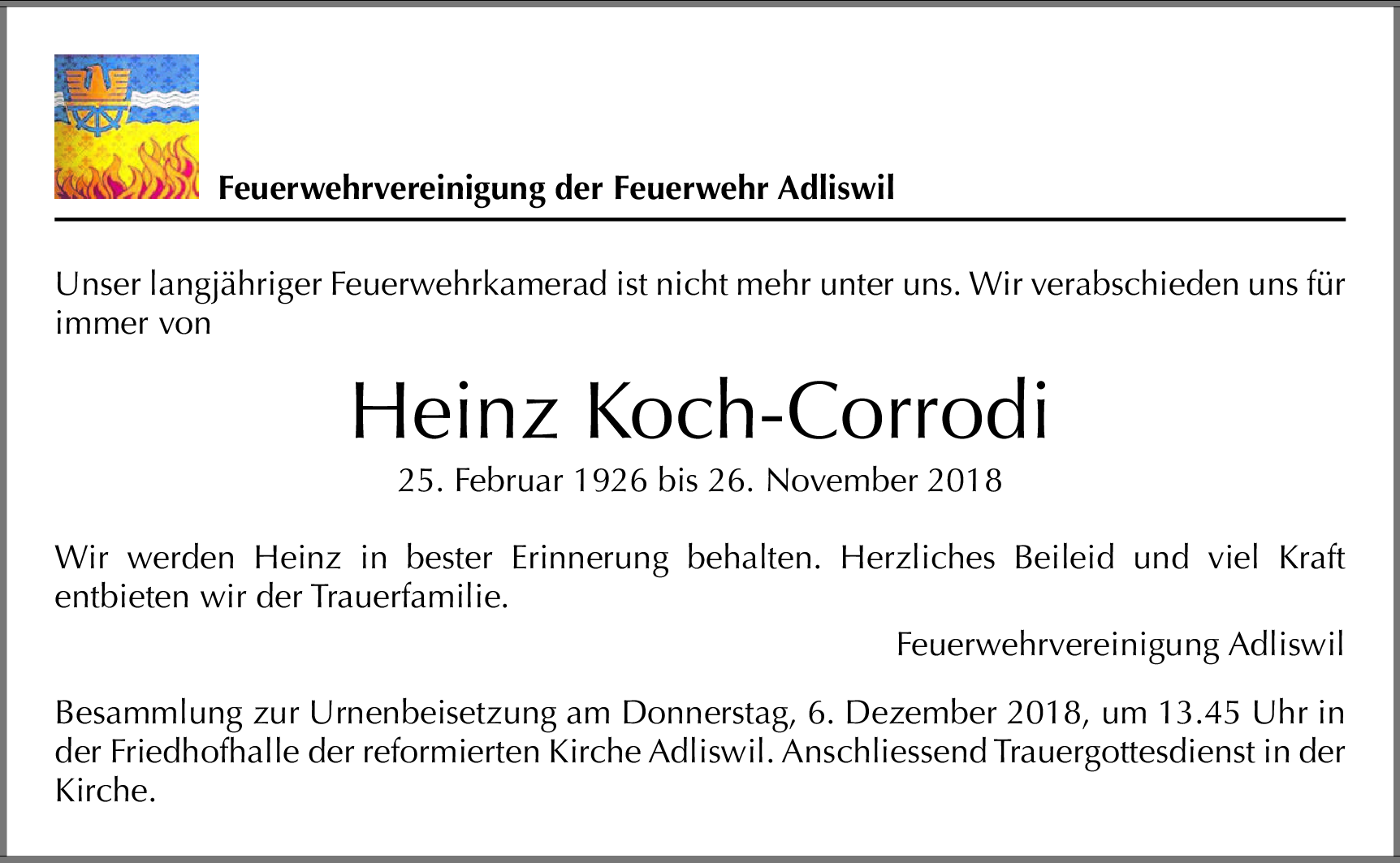 Feuerwehrvereinigung der Feuerwehr Adliswil

Unser langjähriger Feuerwehrkamerad ist nicht mehr unter uns. Wir verabschieden uns für immer von

Heinz Koch-Corrodi

25. Februar 1926 bis 26. November 2018

Wir werden Heinz in bester Erinnerung behalten. Herzliches Beileid und viel Kraft entbieten wir der Trauerfamilie.

Feuerwehrvereinigung Adliswil

Besammlung zur Urnenbeisetzung am Donnerstag, 6. Dezember 2018, um 13.45 Uhr in der Friedhofhalle der reformierten Kirche Adliswil. Anschliessend Trauergottesdienst in der Kirche.